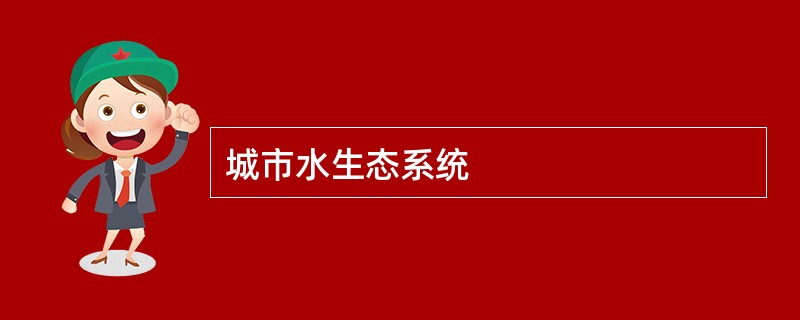 城市水生态系统